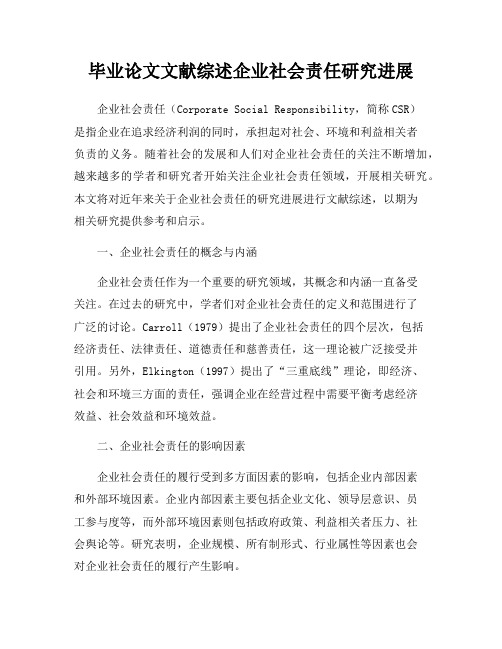 毕业论文文献综述企业社会责任研究进展

企业社会责任（Corporate Social Responsibility，简称CSR）是指企业在追求经济利润的同时，承担起对社会、环境和利益相关者负责的义务。随着社会的发展和人们对企业社会责任的关注不断增加，越来越多的学者和研究者开始关注企业社会责任领域，开展相关研究。本文将对近年来关于企业社会责任的研究进展进行文献综述，以期为相关研究提供参考和启示。

一、企业社会责任的概念与内涵

企业社会责任作为一个重要的研究领域，其概念和内涵一直备受关注。在过去的研究中，学者们对企业社会责任的定义和范围进行了广泛的讨论。Carroll（1979）提出了企业社会责任的四个层次，包括经济责任、法律责任、道德责任和慈善责任，这一理论被广泛接受并引用。另外，Elkington（1997）提出了“三重底线”理论，即经济、社会和环境三方面的责任，强调企业在经营过程中需要平衡考虑经济效益、社会效益和环境效益。

二、企业社会责任的影响因素

企业社会责任的履行受到多方面因素的影响，包括企业内部因素和外部环境因素。企业内部因素主要包括企业文化、领导层意识、员工参与度等，而外部环境因素则包括政府政策、利益相关者压力、社会舆论等。研究表明，企业规模、所有制形式、行业属性等因素也会对企业社会责任的履行产生影响。